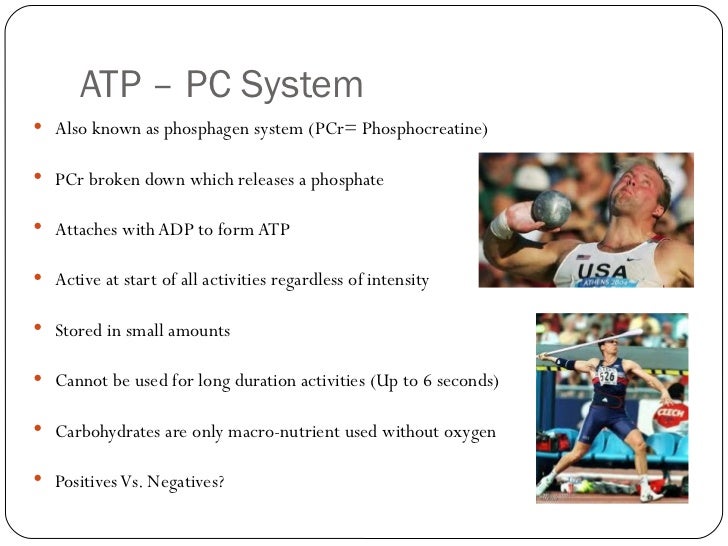 ATP – PC System

• Also known as phosphagen system (PCr= Phosphocreatine)

• PCr broken down which releases a phosphate

• Attaches with ADP to form ATP

• Active at start of all activities regardless of intensity

• Stored in small amounts

• Cannot be used for long duration activities (Up to 6 seconds)

• Carbohydrates are only macro-nutrient used without oxygen

• Positives Vs. Negatives?

USA
ATHENS 2004

526

CZECH